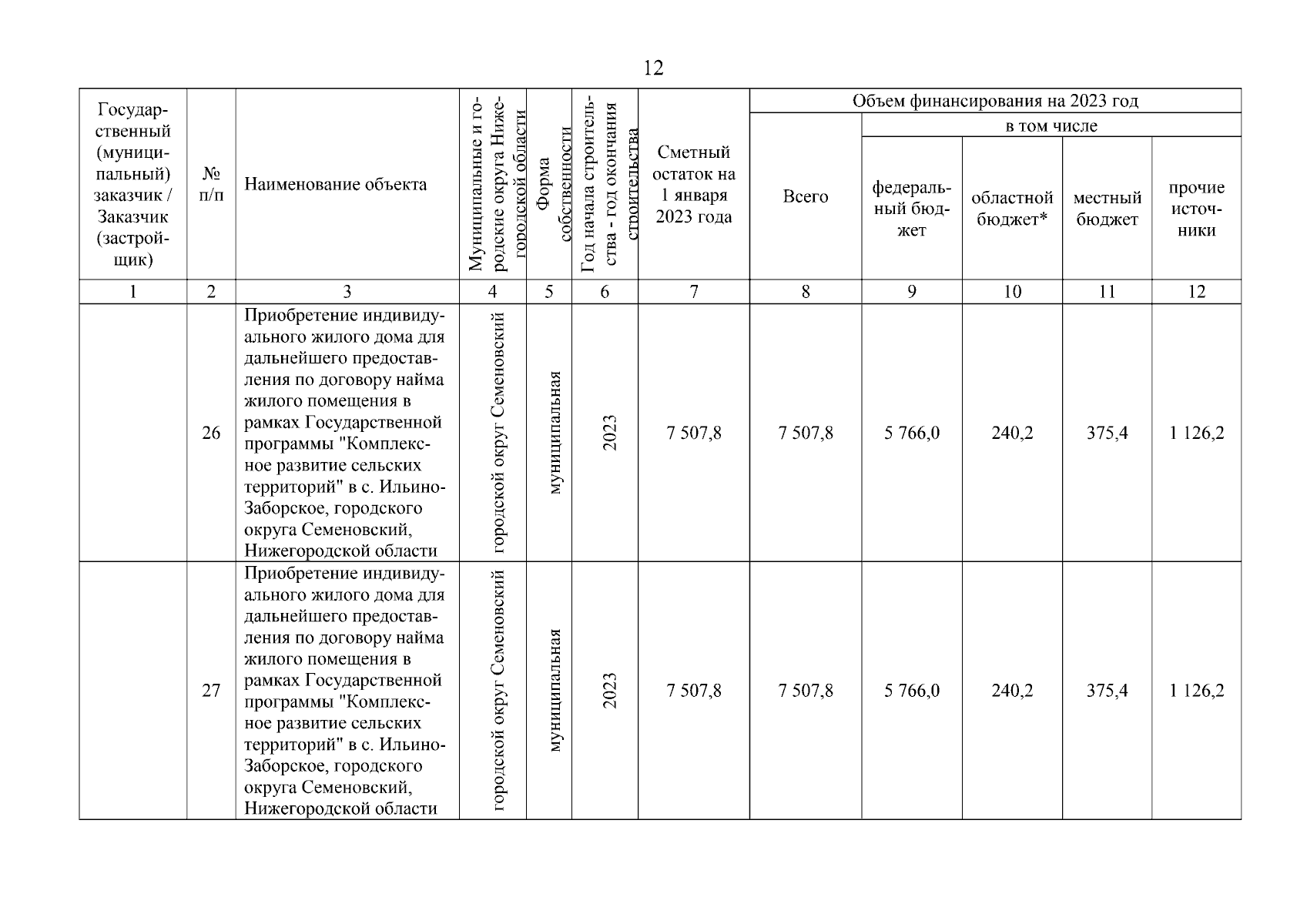 12

| Государственный (муниципальный) заказчик / Заказчик (застройщик) | № п/п | Наименование объекта | Муниципальные и городские округа Нижегородской области | Форма собственности | Год начала строительства - год окончания строительства | Сметный остаток на 1 января 2023 года | Объем финансирования на 2023 год: Всего | в том числе: федеральный бюджет | областной бюджет* | местный бюджет | прочие источники |
|---|---|---|---|---|---|---|---|---|---|---|---|
| 1 | 2 | 3 | 4 | 5 | 6 | 7 | 8 | 9 | 10 | 11 | 12 |
| | 26 | Приобретение индивидуального жилого дома для дальнейшего предоставления по договору найма жилого помещения в рамках Государственной программы "Комплексное развитие сельских территорий" в с. Ильино-Заборское, городского округа Семеновский, Нижегородской области | городской округ Семеновский | муниципальная | 2023 | 7 507,8 | 7 507,8 | 5 766,0 | 240,2 | 375,4 | 1 126,2 |
| | 27 | Приобретение индивидуального жилого дома для дальнейшего предоставления по договору найма жилого помещения в рамках Государственной программы "Комплексное развитие сельских территорий" в с. Ильино-Заборское, городского округа Семеновский, Нижегородской области | городской округ Семеновский | муниципальная | 2023 | 7 507,8 | 7 507,8 | 5 766,0 | 240,2 | 375,4 | 1 126,2 |